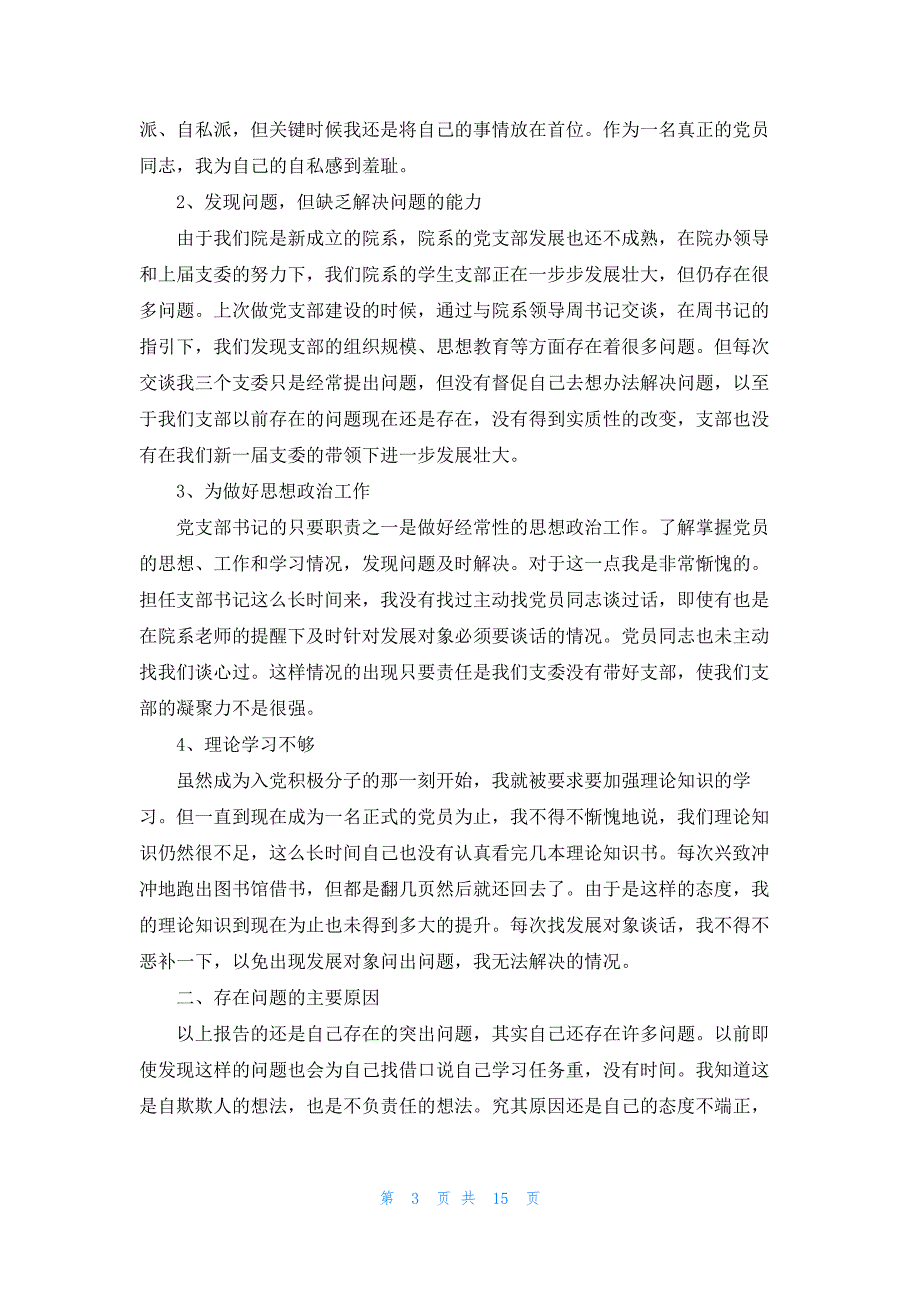 派、自私派，但关键时候我还是将自己的事情放在首位。作为一名真正的党员同志，我为自己的自私感到羞耻。

2、发现问题，但缺乏解决问题的能力

由于我们院是新成立的院系，院系的党支部发展也还不成熟，在院办领导和上届支委的努力下，我们院系的学生支部正在一步步发展壮大，但仍存在很多问题。上次做党支部建设的时候，通过与院系领导周书记交谈，在周书记的指引下，我们发现支部的组织规模、思想教育等方面存在着很多问题。但每次交谈我三个支委只是经常提出问题，但没有督促自己去想办法解决问题，以至于我们支部以前存在的问题现在还是存在，没有得到实质性的改变，支部也没有在我们新一届支委的带领下进一步发展壮大。

3、为做好思想政治工作

党支部书记的只要职责之一是做好经常性的思想政治工作。了解掌握党员的思想、工作和学习情况，发现问题及时解决。对于这一点我是非常惭愧的。担任支部书记这么长时间来，我没有找过主动找党员同志谈过话，即使有也是在院系老师的提醒下及时针对发展对象必须要谈话的情况。党员同志也未主动找我们谈心过。这样情况的出现只要责任是我们支委没有带好支部，使我们支部的凝聚力不是很强。

4、理论学习不够

虽然成为入党积极分子的那一刻开始，我就被要求要加强理论知识的学习。但一直到现在成为一名正式的党员为止，我不得不惭愧地说，我们理论知识仍然很不足，这么长时间自己也没有认真看完几本理论知识书。每次兴致冲冲地跑出图书馆借书，但都是翻几页然后就还回去了。由于是这样的态度，我的理论知识到现在为止也未得到多大的提升。每次找发展对象谈话，我不得不恶补一下，以免出现发展对象问出问题，我无法解决的情况。

二、存在问题的主要原因

以上报告的还是自己存在的突出问题，其实自己还存在许多问题。以前即使发现这样的问题也会为自己找借口说自己学习任务重，没有时间。我知道这是自欺欺人的想法，也是不负责任的想法。究其原因还是自己的态度不端正，

第 3 页 共 15 页